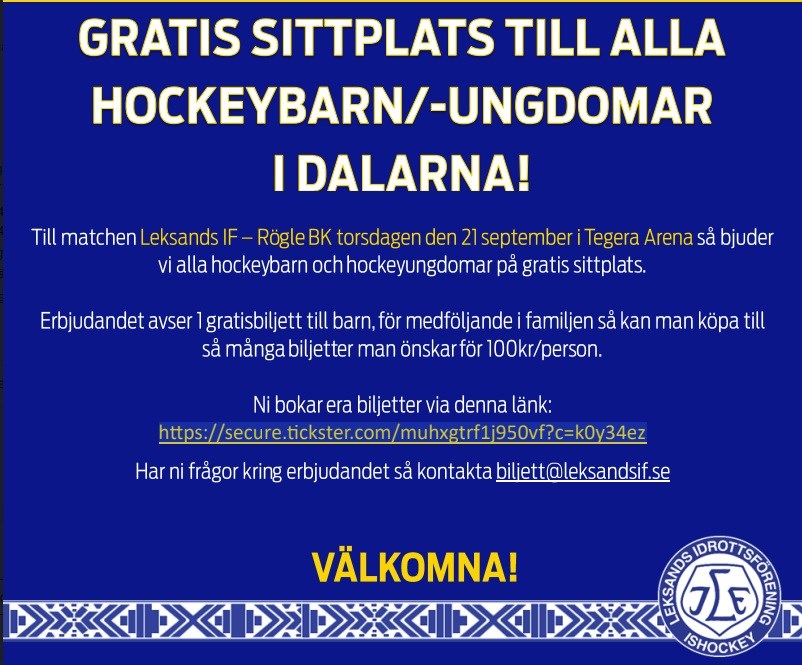 GRATIS SITTPLATS TILL ALLA HOCKEYBARN/-UNGDOMAR I DALARNA!

Till matchen Leksands IF – Rögle BK torsdagen den 21 september i Tegera Arena så bjuder vi alla hockeybarn och hockeyungdomar på gratis sittplats.

Erbjudandet avser 1 gratisbiljett till barn, för medföljande i familjen så kan man köpa till så många biljetter man önskar för 100kr/person.

Ni bokar era biljetter via denna länk:
https://secure.tickster.com/muhxgtrf1j950vf?c=k0y34ez
Har ni frågor kring erbjudandet så kontakta biljett@leksandsif.se

VÄLKOMNA!

LEKSANDS IDROTTSFÖRENING
ISHOCKEY